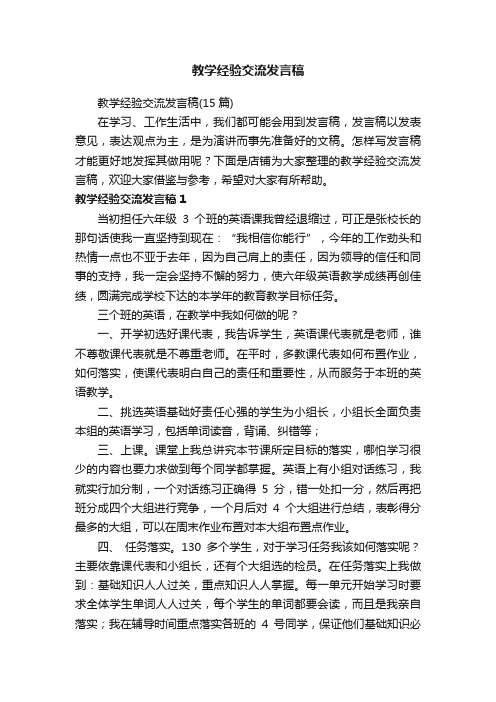 教学经验交流发言稿

教学经验交流发言稿(15 篇)

在学习、工作生活中，我们都可能会用到发言稿，发言稿以发表意见，表达观点为主，是为演讲而事先准备好的文稿。怎样写发言稿才能更好地发挥其做用呢？下面是店铺为大家整理的教学经验交流发言稿，欢迎大家借鉴与参考，希望对大家有所帮助。

教学经验交流发言稿 1

当初担任六年级 3 个班的英语课我曾经退缩过，可正是张校长的那句话使我一直坚持到现在：“我相信你能行”，今年的工作劲头和热情一点也不亚于去年，因为自己肩上的责任，因为领导的信任和同事的支持，我一定会坚持不懈的努力，使六年级英语教学成绩再创佳绩，圆满完成学校下达的本学年的教育教学目标任务。

三个班的英语，在教学中我如何做的呢？

一、开学初选好课代表，我告诉学生，英语课代表就是老师，谁不尊敬课代表就是不尊重老师。在平时，多教课代表如何布置作业，如何落实，使课代表明白自己的责任和重要性，从而服务于本班的英语教学。

二、挑选英语基础好责任心强的学生为小组长，小组长全面负责本组的英语学习，包括单词读音，背诵、纠错等；

三、上课。课堂上我总讲究本节课所定目标的落实，哪怕学习很少的内容也要力求做到每个同学都掌握。英语上有小组对话练习，我就实行加分制，一个对话练习正确得 5 分，错一处扣一分，然后再把班分成四个大组进行竞争，一个月后对 4 个大组进行总结，表彰得分最多的大组，可以在周末作业布置对本大组布置点作业。

四、 任务落实。130 多个学生，对于学习任务我该如何落实呢？主要依靠课代表和小组长，还有个大组选的检员。在任务落实上我做到：基础知识人人过关，重点知识人人掌握。每一单元开始学习时要求全体学生单词人人过关，每个学生的单词都要会读，而且是我亲自落实；我在辅导时间重点落实各班的 4 号同学，保证他们基础知识必